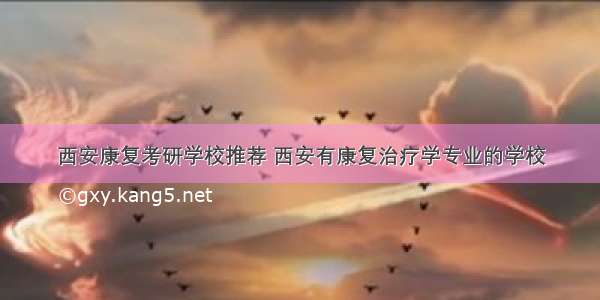 西安康复考研学校推荐 西安有康复治疗学专业的学校

©gxy.kang5.net